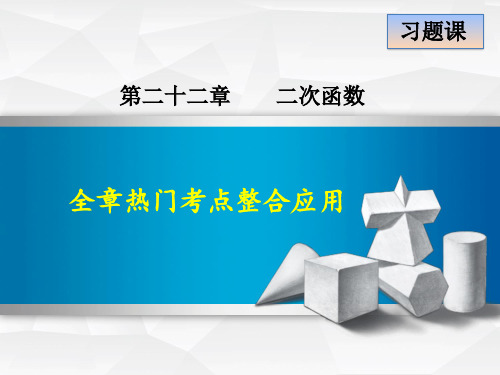 习题课

第二十二章　二次函数

全章热门考点整合应用